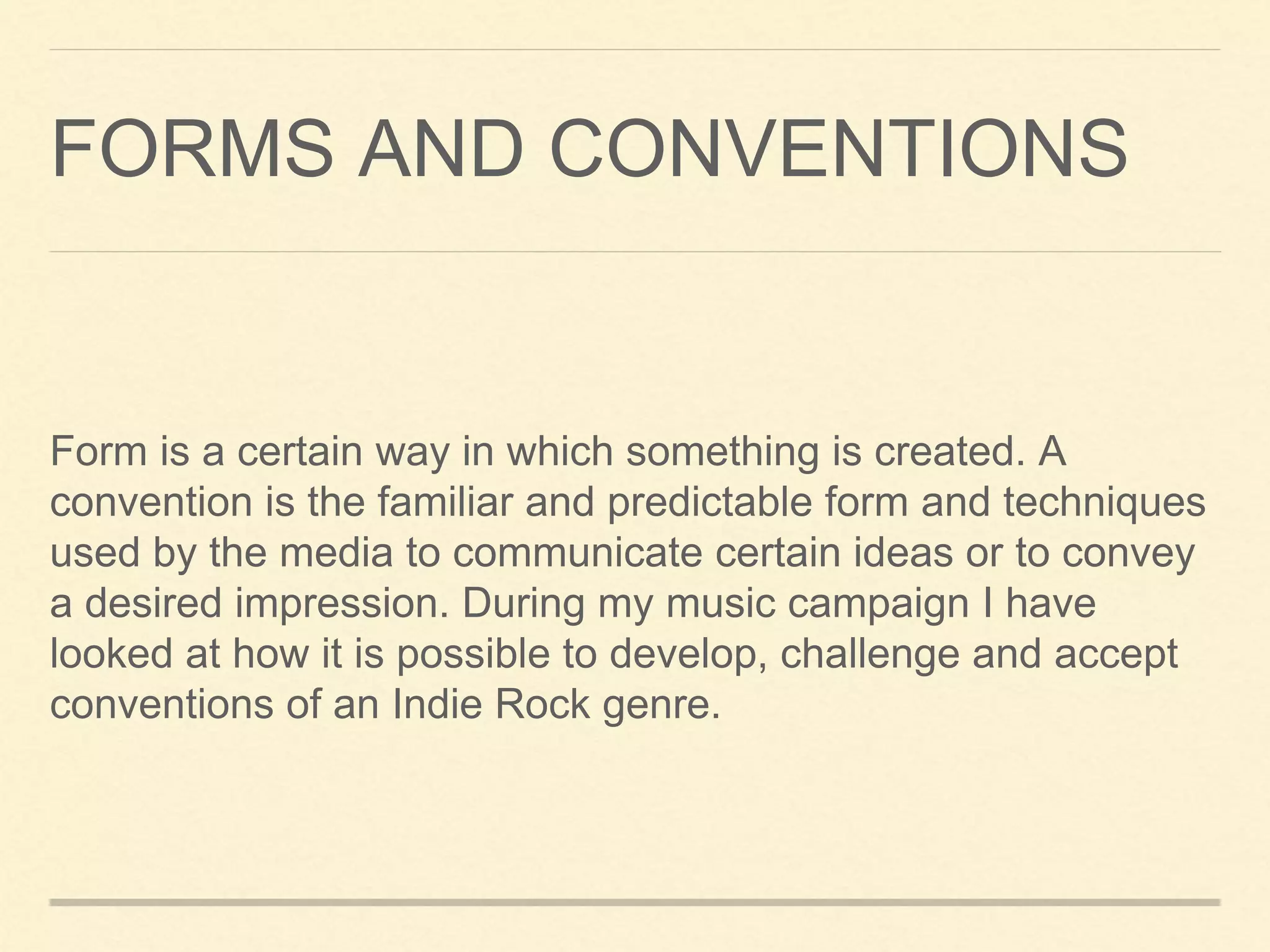 FORMS AND CONVENTIONS

Form is a certain way in which something is created. A convention is the familiar and predictable form and techniques used by the media to communicate certain ideas or to convey a desired impression. During my music campaign I have looked at how it is possible to develop, challenge and accept conventions of an Indie Rock genre.